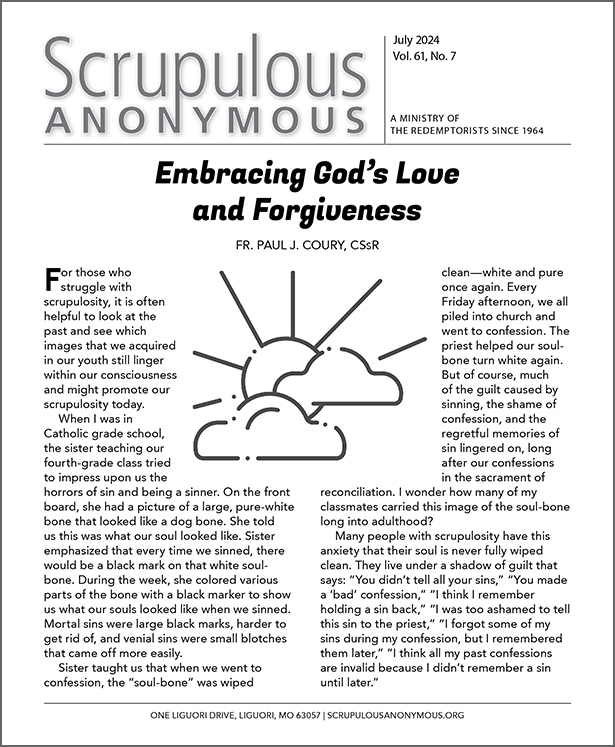 Scrupulous
ANONYMOUS

July 2024
Vol. 61, No. 7

A MINISTRY OF
THE REDEMPTORISTS SINCE 1964

Embracing God's Love and Forgiveness

FR. PAUL J. COURY, CSsR

For those who struggle with scrupulosity, it is often helpful to look at the past and see which images that we acquired in our youth still linger within our consciousness and might promote our scrupulosity today.

When I was in Catholic grade school, the sister teaching our fourth-grade class tried to impress upon us the horrors of sin and being a sinner. On the front board, she had a picture of a large, pure-white bone that looked like a dog bone. She told us this was what our soul looked like. Sister emphasized that every time we sinned, there would be a black mark on that white soul-bone. During the week, she colored various parts of the bone with a black marker to show us what our souls looked like when we sinned. Mortal sins were large black marks, harder to get rid of, and venial sins were small blotches that came off more easily.

Sister taught us that when we went to confession, the "soul-bone" was wiped clean—white and pure once again. Every Friday afternoon, we all piled into church and went to confession. The priest helped our soul-bone turn white again. But of course, much of the guilt caused by sinning, the shame of confession, and the regretful memories of sin lingered on, long after our confessions in the sacrament of reconciliation. I wonder how many of my classmates carried this image of the soul-bone long into adulthood?

Many people with scrupulosity have this anxiety that their soul is never fully wiped clean. They live under a shadow of guilt that says: "You didn't tell all your sins," "You made a 'bad' confession," "I think I remember holding a sin back," "I was too ashamed to tell this sin to the priest," "I forgot some of my sins during my confession, but I remembered them later," "I think all my past confessions are invalid because I didn't remember a sin until later."

ONE LIGUORI DRIVE, LIGUORI, MO 63057 | SCRUPULOUSANONYMOUS.ORG